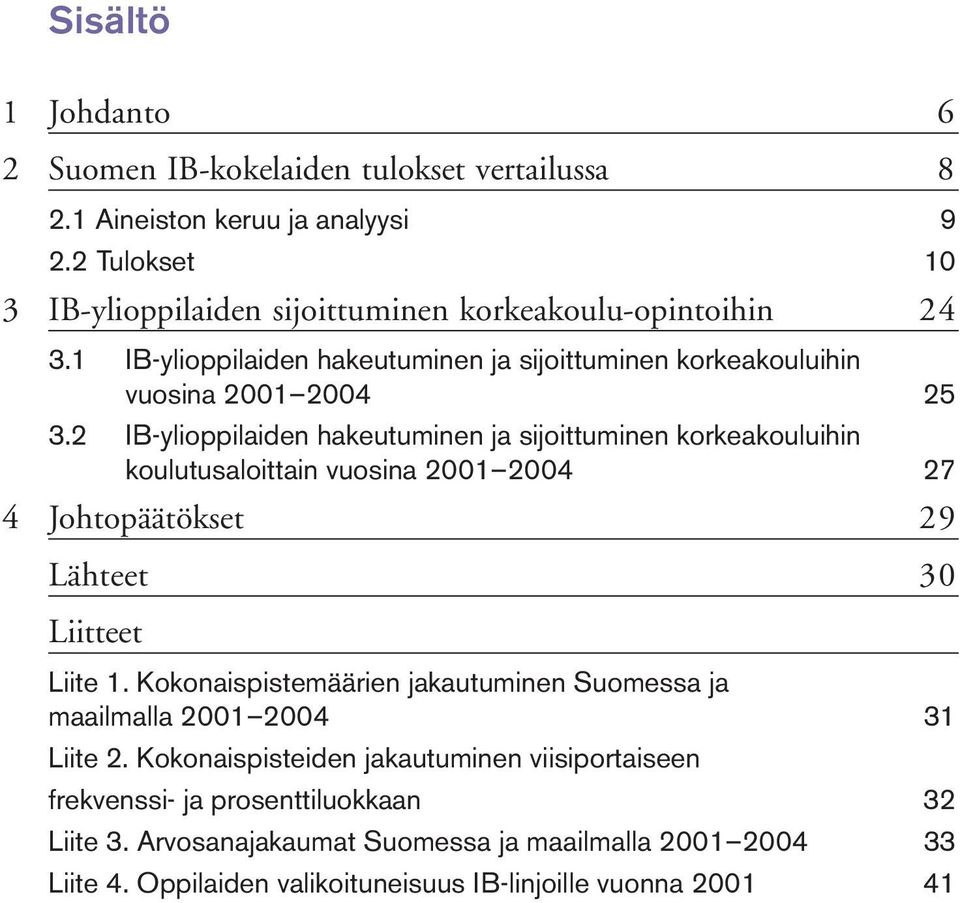 Sisältö

1 Johdanto 6

2 Suomen IB-kokelaiden tulokset vertailussa 8

2.1 Aineiston keruu ja analyysi 9

2.2 Tulokset 10

3 IB-ylioppilaiden sijoittuminen korkeakoulu-opintoihin 24

3.1 IB-ylioppilaiden hakeutuminen ja sijoittuminen korkeakouluihin vuosina 2001–2004 25

3.2 IB-ylioppilaiden hakeutuminen ja sijoittuminen korkeakouluihin koulutusaloittain vuosina 2001–2004 27

4 Johtopäätökset 29

Lähteet 30

Liitteet

Liite 1. Kokonaispistemäärien jakautuminen Suomessa ja maailmalla 2001–2004 31

Liite 2. Kokonaispisteiden jakautuminen viisiportaiseen frekvenssi- ja prosenttiluokkaan 32

Liite 3. Arvosanajakaumat Suomessa ja maailmalla 2001–2004 33

Liite 4. Oppilaiden valikoituneisuus IB-linjoille vuonna 2001 41